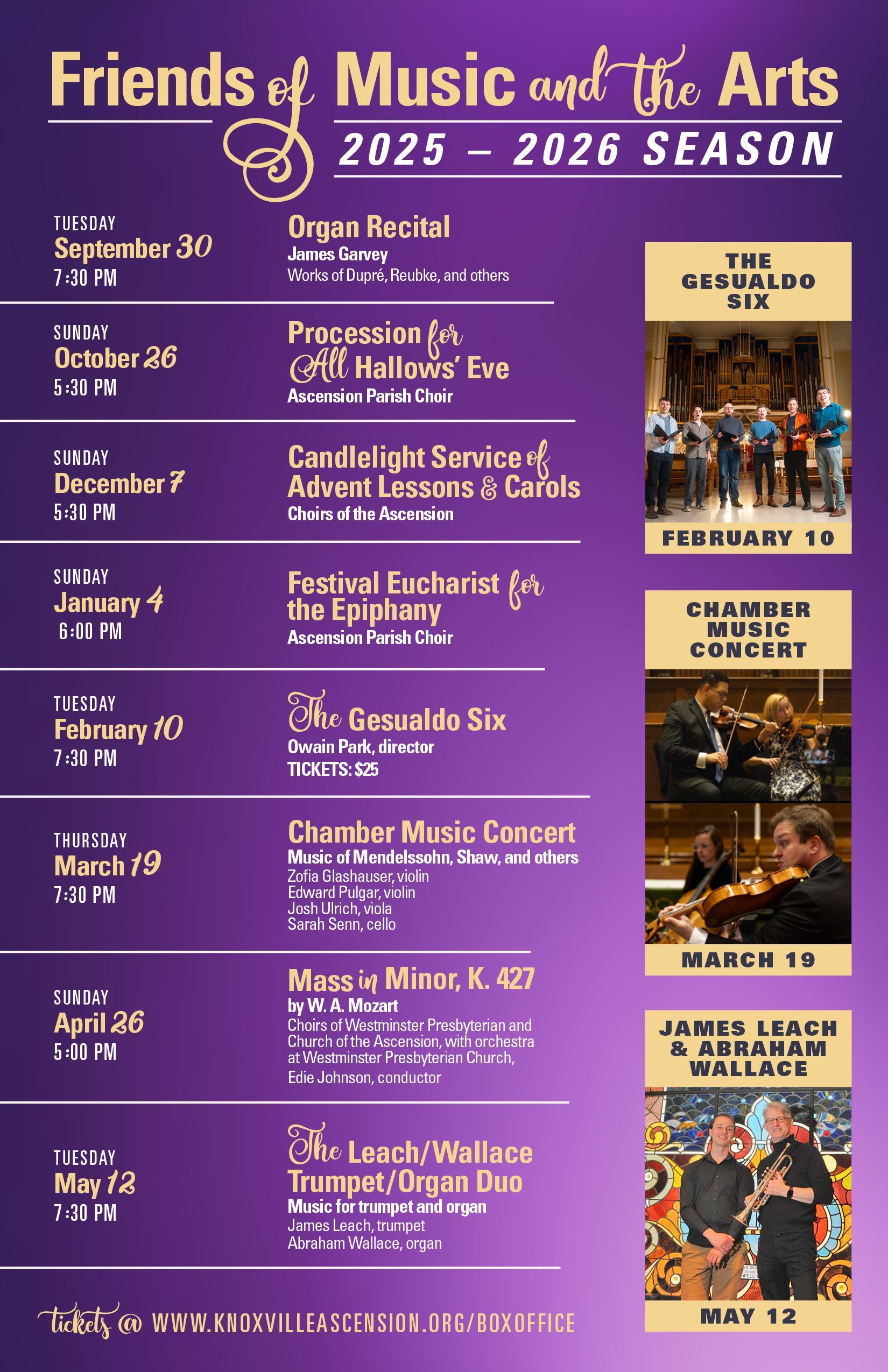 Friends of Music and the Arts
2025 – 2026 SEASON

TUESDAY
September 30
7:30 PM

Organ Recital
James Garvey
Works of Dupré, Reubke, and others

SUNDAY
October 26
5:30 PM

Procession for All Hallows' Eve
Ascension Parish Choir

SUNDAY
December 7
5:30 PM

Candlelight Service of Advent Lessons & Carols
Choirs of the Ascension

SUNDAY
January 4
6:00 PM

Festival Eucharist for the Epiphany
Ascension Parish Choir

TUESDAY
February 10
7:30 PM

The Gesualdo Six
Owain Park, director
TICKETS: $25

THURSDAY
March 19
7:30 PM

Chamber Music Concert
Music of Mendelssohn, Shaw, and others
Zofia Glashauser, violin
Edward Pulgar, violin
Josh Ulrich, viola
Sarah Senn, cello

SUNDAY
April 26
5:00 PM

Mass in Minor, K. 427
by W. A. Mozart
Choirs of Westminster Presbyterian and Church of the Ascension, with orchestra at Westminster Presbyterian Church,
Edie Johnson, conductor

TUESDAY
May 12
7:30 PM

The Leach/Wallace Trumpet/Organ Duo
Music for trumpet and organ
James Leach, trumpet
Abraham Wallace, organ

tickets @ WWW.KNOXVILLEASCENSION.ORG/BOXOFFICE

THE GESUALDO SIX
FEBRUARY 10

CHAMBER MUSIC CONCERT
MARCH 19

JAMES LEACH & ABRAHAM WALLACE
MAY 12